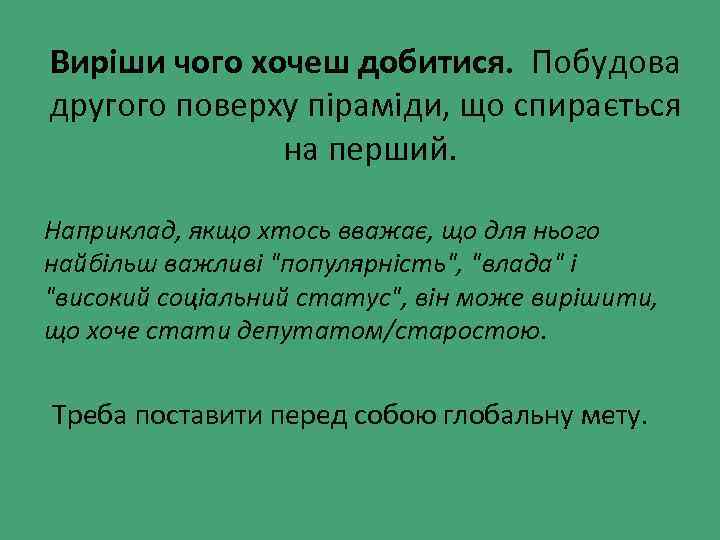 Виріши чого хочеш добитися. Побудова другого поверху піраміди, що спирається на перший.

Наприклад, якщо хтось вважає, що для нього найбільш важливі "популярність", "влада" і "високий соціальний статус", він може вирішити, що хоче стати депутатом/старостою.

Треба поставити перед собою глобальну мету.